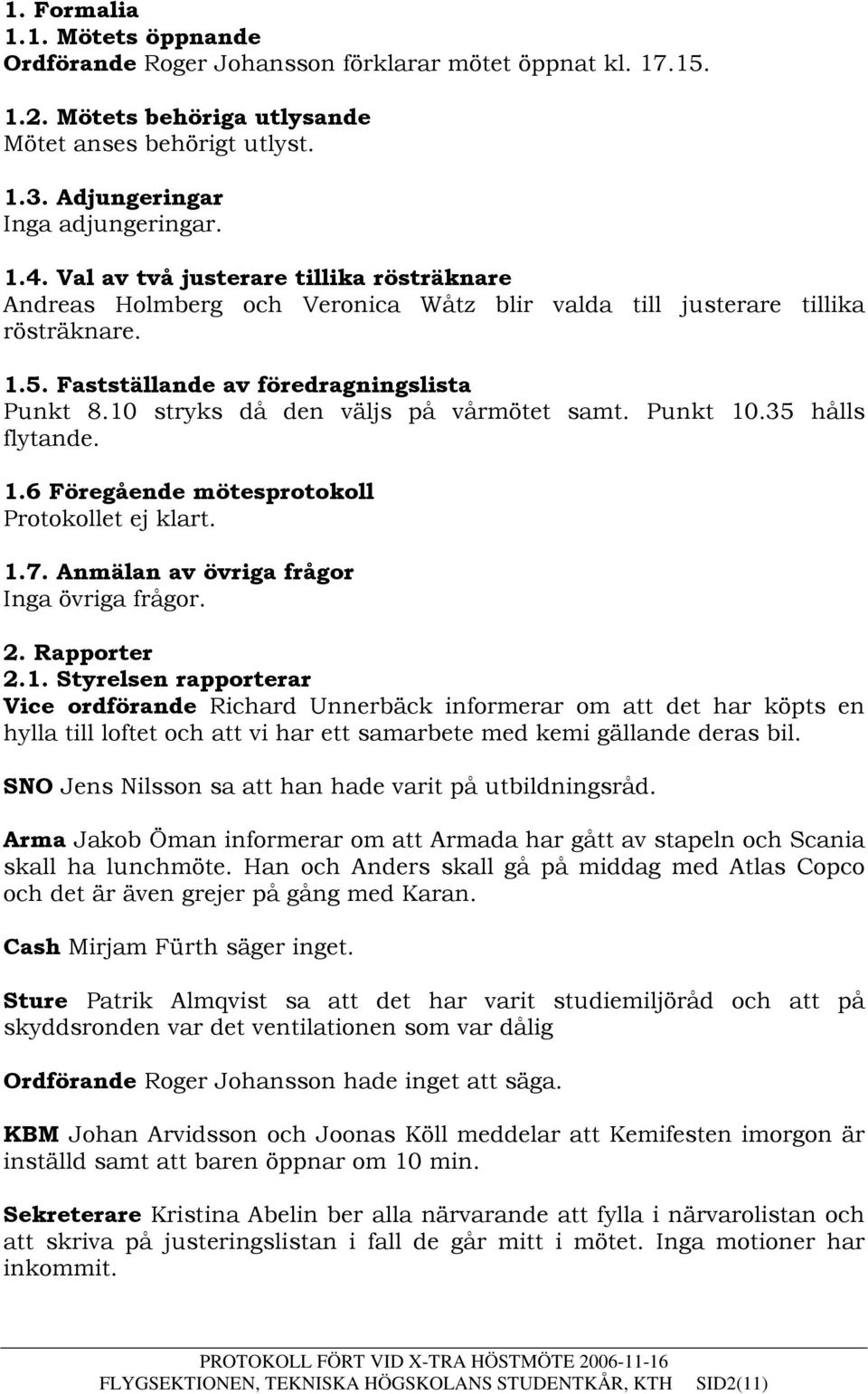 1. Formalia
1.1. Mötets öppnande
Ordförande Roger Johansson förklarar mötet öppnat kl. 17.15.

1.2. Mötets behöriga utlysande
Mötet anses behörigt utlyst.

1.3. Adjungeringar
Inga adjungeringar.

1.4. Val av två justerare tillika rösträknare
Andreas Holmberg och Veronica Wåtz blir valda till justerare tillika rösträknare.

1.5. Fastställande av föredragningslista
Punkt 8.10 stryks då den väljs på vårmötet samt. Punkt 10.35 hålls flytande.

1.6 Föregående mötesprotokoll
Protokollet ej klart.

1.7. Anmälan av övriga frågor
Inga övriga frågor.

2. Rapporter
2.1. Styrelsen rapporterar
Vice ordförande Richard Unnerbäck informerar om att det har köpts en hylla till loftet och att vi har ett samarbete med kemi gällande deras bil.

SNO Jens Nilsson sa att han hade varit på utbildningsråd.

Arma Jakob Öman informerar om att Armada har gått av stapeln och Scania skall ha lunchmöte. Han och Anders skall gå på middag med Atlas Copco och det är även grejer på gång med Karan.

Cash Mirjam Fürth säger inget.

Sture Patrik Almqvist sa att det har varit studiemiljöråd och att på skyddsronden var det ventilationen som var dålig

Ordförande Roger Johansson hade inget att säga.

KBM Johan Arvidsson och Joonas Köll meddelar att Kemifesten imorgon är inställd samt att baren öppnar om 10 min.

Sekreterare Kristina Abelin ber alla närvarande att fylla i närvarolistan och att skriva på justeringslistan i fall de går mitt i mötet. Inga motioner har inkommit.

PROTOKOLL FÖRT VID X-TRA HÖSTMÖTE 2006-11-16
FLYGSEKTIONEN, TEKNISKA HÖGSKOLANS STUDENTKÅR, KTH SID2(11)